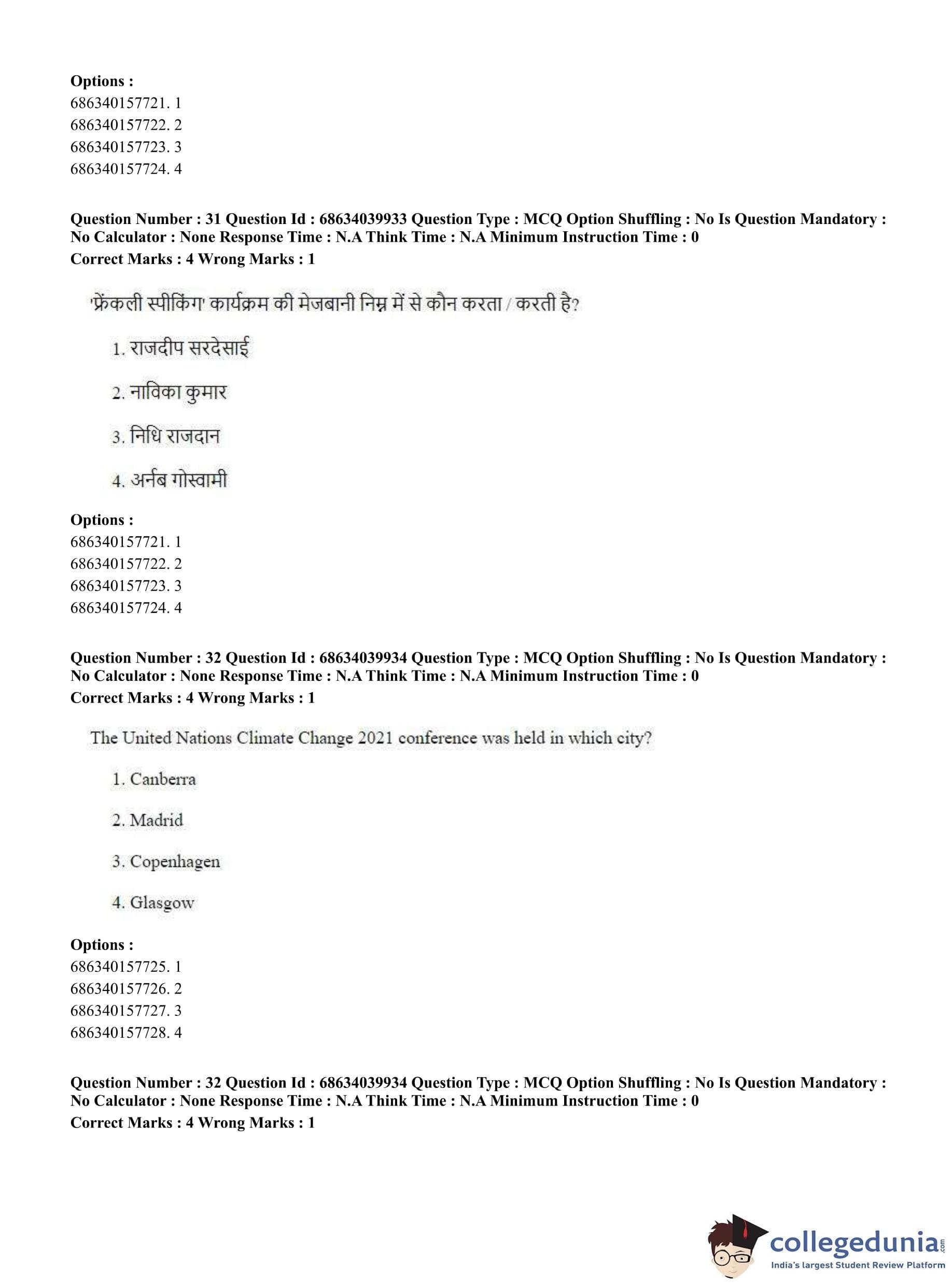 **Options :**
686340157721. 1
686340157722. 2
686340157723. 3
686340157724. 4

**Question Number : 31 Question Id : 68634039933 Question Type : MCQ Option Shuffling : No Is Question Mandatory : No Calculator : None Response Time : N.A Think Time : N.A Minimum Instruction Time : 0**
**Correct Marks : 4 Wrong Marks : 1**

'फ्रेंकली स्पीकिंग' कार्यक्रम की मेजबानी निम्न में से कौन करता / करती है?

1. राजदीप सरदेसाई

2. नाविका कुमार

3. निधि राजदान

4. अर्नब गोस्वामी

**Options :**
686340157721. 1
686340157722. 2
686340157723. 3
686340157724. 4

**Question Number : 32 Question Id : 68634039934 Question Type : MCQ Option Shuffling : No Is Question Mandatory : No Calculator : None Response Time : N.A Think Time : N.A Minimum Instruction Time : 0**
**Correct Marks : 4 Wrong Marks : 1**

The United Nations Climate Change 2021 conference was held in which city?

1. Canberra

2. Madrid

3. Copenhagen

4. Glasgow

**Options :**
686340157725. 1
686340157726. 2
686340157727. 3
686340157728. 4

**Question Number : 32 Question Id : 68634039934 Question Type : MCQ Option Shuffling : No Is Question Mandatory : No Calculator : None Response Time : N.A Think Time : N.A Minimum Instruction Time : 0**
**Correct Marks : 4 Wrong Marks : 1**

collegedunia.com
India's largest Student Review Platform